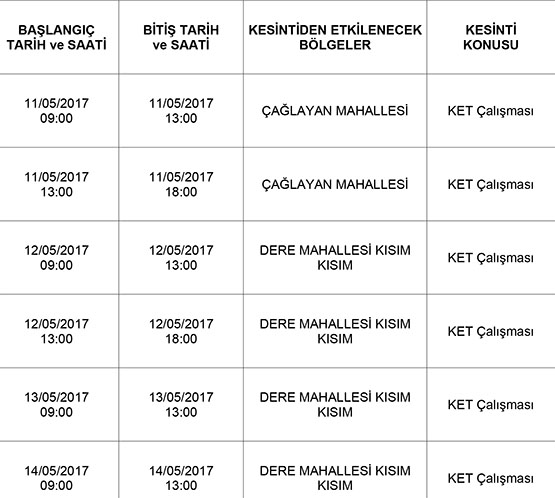 | BAŞLANGIÇ TARİH ve SAATİ | BİTİŞ TARİH ve SAATİ | KESİNTİDEN ETKİLENECEK BÖLGELER | KESİNTİ KONUSU |
|---|---|---|---|
| 11/05/2017 09:00 | 11/05/2017 13:00 | ÇAĞLAYAN MAHALLESİ | KET Çalışması |
| 11/05/2017 13:00 | 11/05/2017 18:00 | ÇAĞLAYAN MAHALLESİ | KET Çalışması |
| 12/05/2017 09:00 | 12/05/2017 13:00 | DERE MAHALLESİ KISIM KISIM | KET Çalışması |
| 12/05/2017 13:00 | 12/05/2017 18:00 | DERE MAHALLESİ KISIM KISIM | KET Çalışması |
| 13/05/2017 09:00 | 13/05/2017 13:00 | DERE MAHALLESİ KISIM KISIM | KET Çalışması |
| 14/05/2017 09:00 | 14/05/2017 13:00 | DERE MAHALLESİ KISIM KISIM | KET Çalışması |